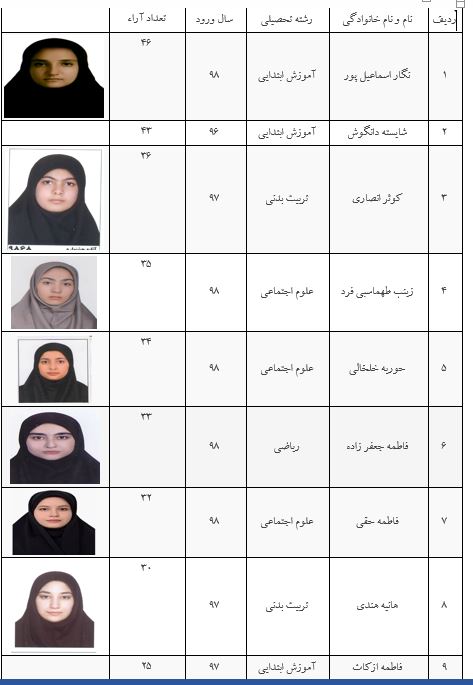 | ردیف | نام و نام خانوادگی | رشته تحصیلی | سال ورود | تعداد آراء | |
|---|---|---|---|---|---|
| ۱ | نگار اسماعیل پور | آموزش ابتدایی | ۹۸ | ۴۶ | |
| ۲ | شایسته دانگوش | آموزش ابتدایی | ۹۶ | ۴۳ | |
| ۳ | کوثر انصاری | تربیت بدنی | ۹۷ | ۳۶ | |
| ۴ | زینب طهماسبی فرد | علوم اجتماعی | ۹۸ | ۳۵ | |
| ۵ | حوریه خلخالی | علوم اجتماعی | ۹۸ | ۳۴ | |
| ۶ | فاطمه جعفر زاده | ریاضی | ۹۸ | ۳۳ | |
| ۷ | فاطمه حقی | علوم اجتماعی | ۹۸ | ۳۲ | |
| ۸ | هانیه هندی | تربیت بدنی | ۹۷ | ۳۰ | |
| ۹ | فاطمه ازکات | آموزش ابتدایی | ۹۷ | ۲۵ | |